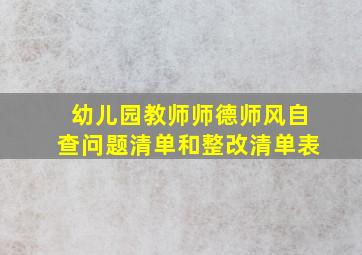 幼儿园教师师德师风自查问题清单和整改清单表